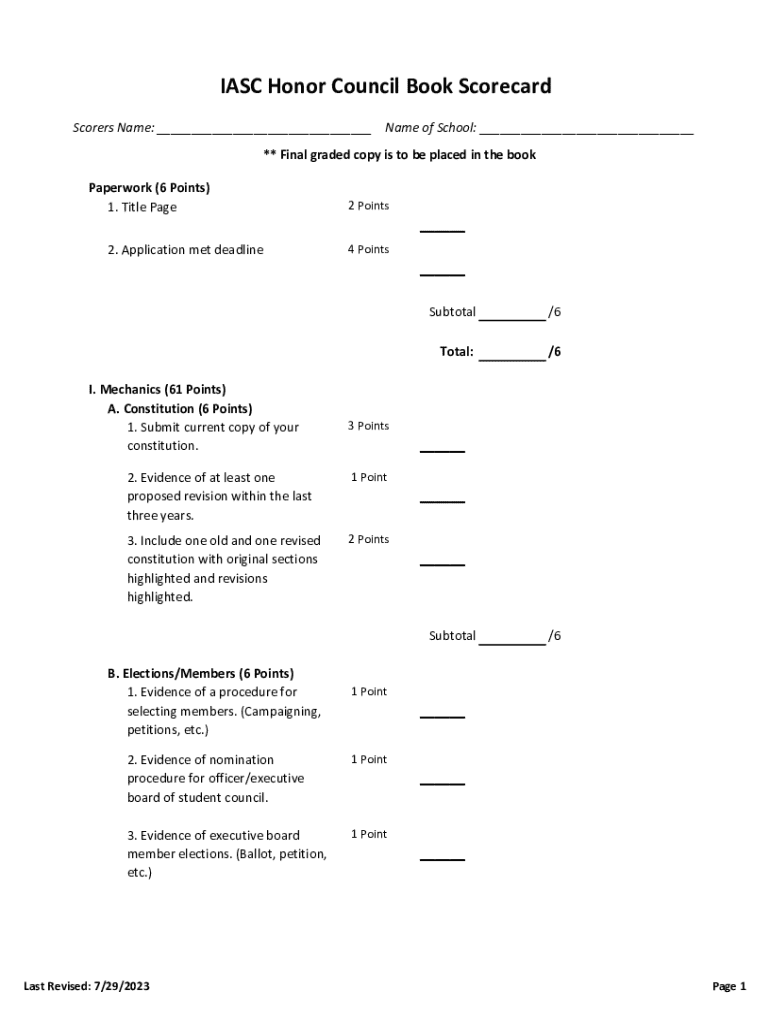 IASC Honor Council Book Scorecard

Scorers Name: ______________________________ Name of School: ______________________________

** Final graded copy is to be placed in the book

Paperwork (6 Points)

1. Title Page 2 Points ______

2. Application met deadline 4 Points ______

Subtotal _________/6

Total: _________/6

I. Mechanics (61 Points)

A. Constitution (6 Points)

1. Submit current copy of your constitution. 3 Points ______

2. Evidence of at least one proposed revision within the last three years. 1 Point ______

3. Include one old and one revised constitution with original sections highlighted and revisions highlighted. 2 Points ______

Subtotal _________/6

B. Elections/Members (6 Points)

1. Evidence of a procedure for selecting members. (Campaigning, petitions, etc.) 1 Point ______

2. Evidence of nomination procedure for officer/executive board of student council. 1 Point ______

3. Evidence of executive board member elections. (Ballot, petition, etc.) 1 Point ______

Last Revised: 7/29/2023

Page 1